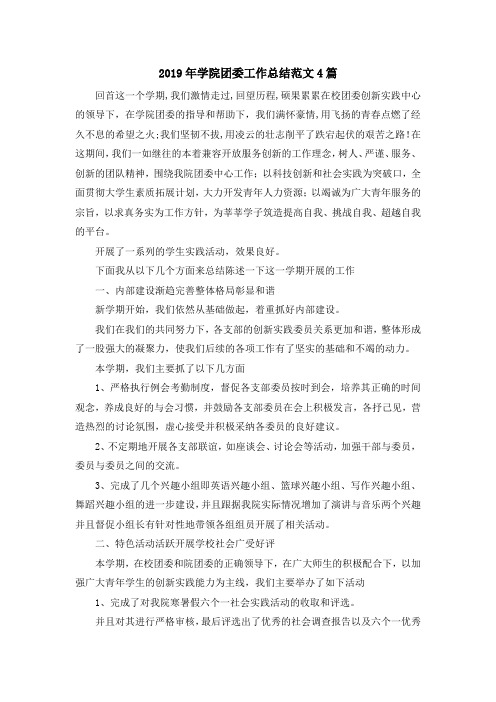 2019年学院团委工作总结范文4篇

回首这一个学期，我们激情走过，回望历程，硕果累累在校团委创新实践中心的领导下，在学院团委的指导和帮助下，我们满怀豪情，用飞扬的青春点燃了经久不息的希望之火；我们坚韧不拔，用凌云的壮志削平了跌宕起伏的艰苦之路！在这期间，我们一如继往的本着兼容开放服务创新的工作理念，树人、严谨、服务、创新的团队精神，围绕我院团委中心工作：以科技创新和社会实践为突破口，全面贯彻大学生素质拓展计划，大力开发青年人力资源；以竭诚为广大青年服务的宗旨，以求真务实为工作方针，为莘莘学子筑造提高自我、挑战自我、超越自我的平台。

开展了一系列的学生实践活动，效果良好。

下面我从以下几个方面来总结陈述一下这一学期开展的工作

一、内部建设渐趋完善整体格局彰显和谐

新学期开始，我们依然从基础做起，着重抓好内部建设。

我们在我们的共同努力下，各支部的创新实践委员关系更加和谐，整体形成了一股强大的凝聚力，使我们后续的各项工作有了坚实的基础和不竭的动力。

本学期，我们主要抓了以下几方面

1、严格执行例会考勤制度，督促各支部委员按时到会，培养其正确的时间观念，养成良好的与会习惯，并鼓励各支部委员在会上积极发言，各抒己见，营造热烈的讨论氛围，虚心接受并积极采纳各委员的良好建议。

2、不定期地开展各支部联谊，如座谈会、讨论会等活动，加强干部与委员，委员与委员之间的交流。

3、完成了几个兴趣小组即英语兴趣小组、篮球兴趣小组、写作兴趣小组、舞蹈兴趣小组的进一步建设，并且跟据我院实际情况增加了演讲与音乐两个兴趣并且督促小组长有针对性地带领各组组员开展了相关活动。

二、特色活动活跃开展学校社会广受好评

本学期，在校团委和院团委的正确领导下，在广大师生的积极配合下，以加强广大青年学生的创新实践能力为主线，我们主要举办了如下活动

1、完成了对我院寒暑假六个一社会实践活动的收取和评选。

并且对其进行严格审核，最后评选出了优秀的社会调查报告以及六个一优秀